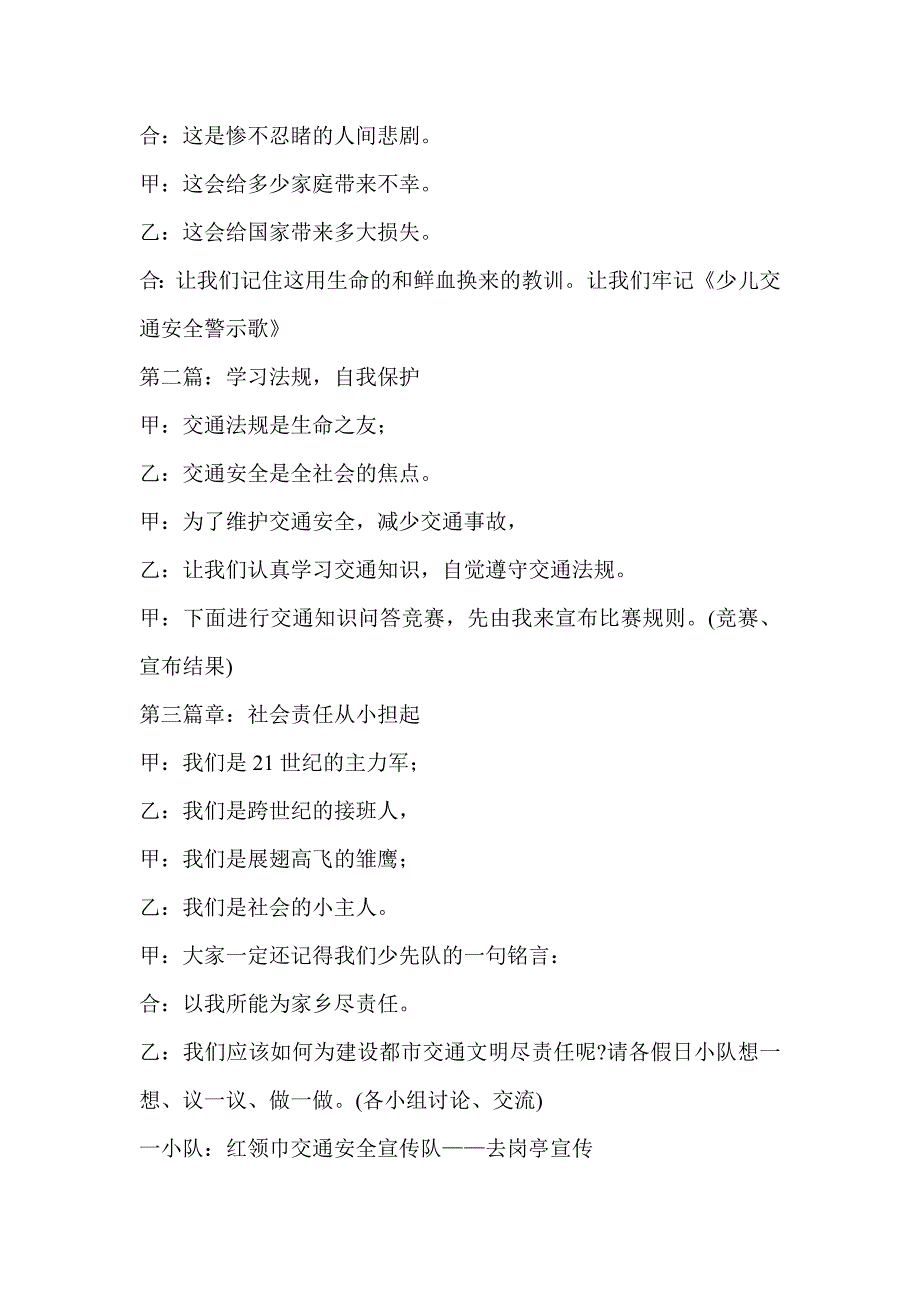 合：这是惨不忍睹的人间悲剧。

甲：这会给多少家庭带来不幸。

乙：这会给国家带来多大损失。

合: 让我们记住这用生命的和鲜血换来的教训。让我们牢记《少儿交通安全警示歌》

第二篇：学习法规，自我保护

甲：交通法规是生命之友；

乙：交通安全是全社会的焦点。

甲：为了维护交通安全，减少交通事故，

乙：让我们认真学习交通知识，自觉遵守交通法规。

甲：下面进行交通知识问答竞赛，先由我来宣布比赛规则。(竞赛、宣布结果)

第三篇章：社会责任从小担起

甲：我们是 21 世纪的主力军；

乙：我们是跨世纪的接班人，

甲：我们是展翅高飞的雏鹰；

乙：我们是社会的小主人。

甲：大家一定还记得我们少先队的一句铭言：

合：以我所能为家乡尽责任。

乙：我们应该如何为建设都市交通文明尽责任呢?请各假日小队想一想、议一议、做一做。(各小组讨论、交流)

一小队：红领巾交通安全宣传队——去岗亭宣传